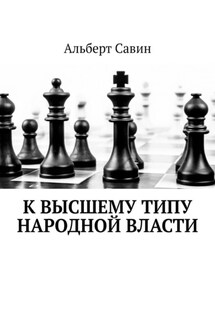 Альберт Савин

К ВЫСШЕМУ ТИПУ НАРОДНОЙ ВЛАСТИ